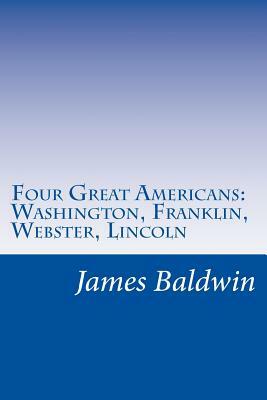 Four Great Americans: Washington, Franklin, Webster, Lincoln

James Baldwin